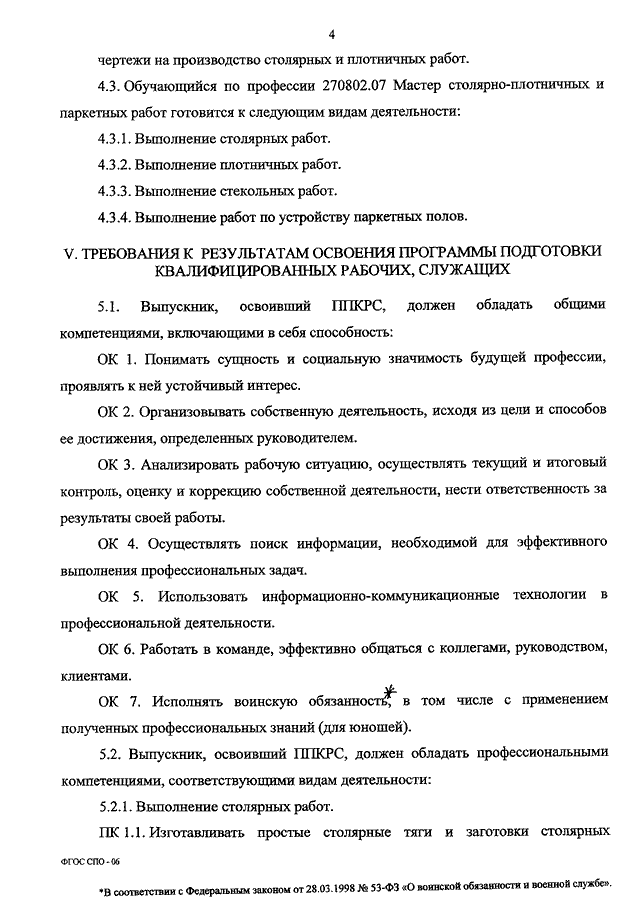 4

чертежи на производство столярных и плотничных работ.

4.3. Обучающийся по профессии 270802.07 Мастер столярно-плотничных и паркетных работ готовится к следующим видам деятельности:

4.3.1. Выполнение столярных работ.

4.3.2. Выполнение плотничных работ.

4.3.3. Выполнение стекольных работ.

4.3.4. Выполнение работ по устройству паркетных полов.

V. ТРЕБОВАНИЯ К РЕЗУЛЬТАТАМ ОСВОЕНИЯ ПРОГРАММЫ ПОДГОТОВКИ КВАЛИФИЦИРОВАННЫХ РАБОЧИХ, СЛУЖАЩИХ

5.1. Выпускник, освоивший ППКРС, должен обладать общими компетенциями, включающими в себя способность:

ОК 1. Понимать сущность и социальную значимость будущей профессии, проявлять к ней устойчивый интерес.

ОК 2. Организовывать собственную деятельность, исходя из цели и способов ее достижения, определенных руководителем.

ОК 3. Анализировать рабочую ситуацию, осуществлять текущий и итоговый контроль, оценку и коррекцию собственной деятельности, нести ответственность за результаты своей работы.

ОК 4. Осуществлять поиск информации, необходимой для эффективного выполнения профессиональных задач.

ОК 5. Использовать информационно-коммуникационные технологии в профессиональной деятельности.

ОК 6. Работать в команде, эффективно общаться с коллегами, руководством, клиентами.

ОК 7. Исполнять воинскую обязанность*, в том числе с применением полученных профессиональных знаний (для юношей).

5.2. Выпускник, освоивший ППКРС, должен обладать профессиональными компетенциями, соответствующими видам деятельности:

5.2.1. Выполнение столярных работ.

ПК 1.1. Изготавливать простые столярные тяги и заготовки столярных

ФГОС СПО - 06

*В соответствии с Федеральным законом от 28.03.1998 № 53-ФЗ «О воинской обязанности и военной службе».